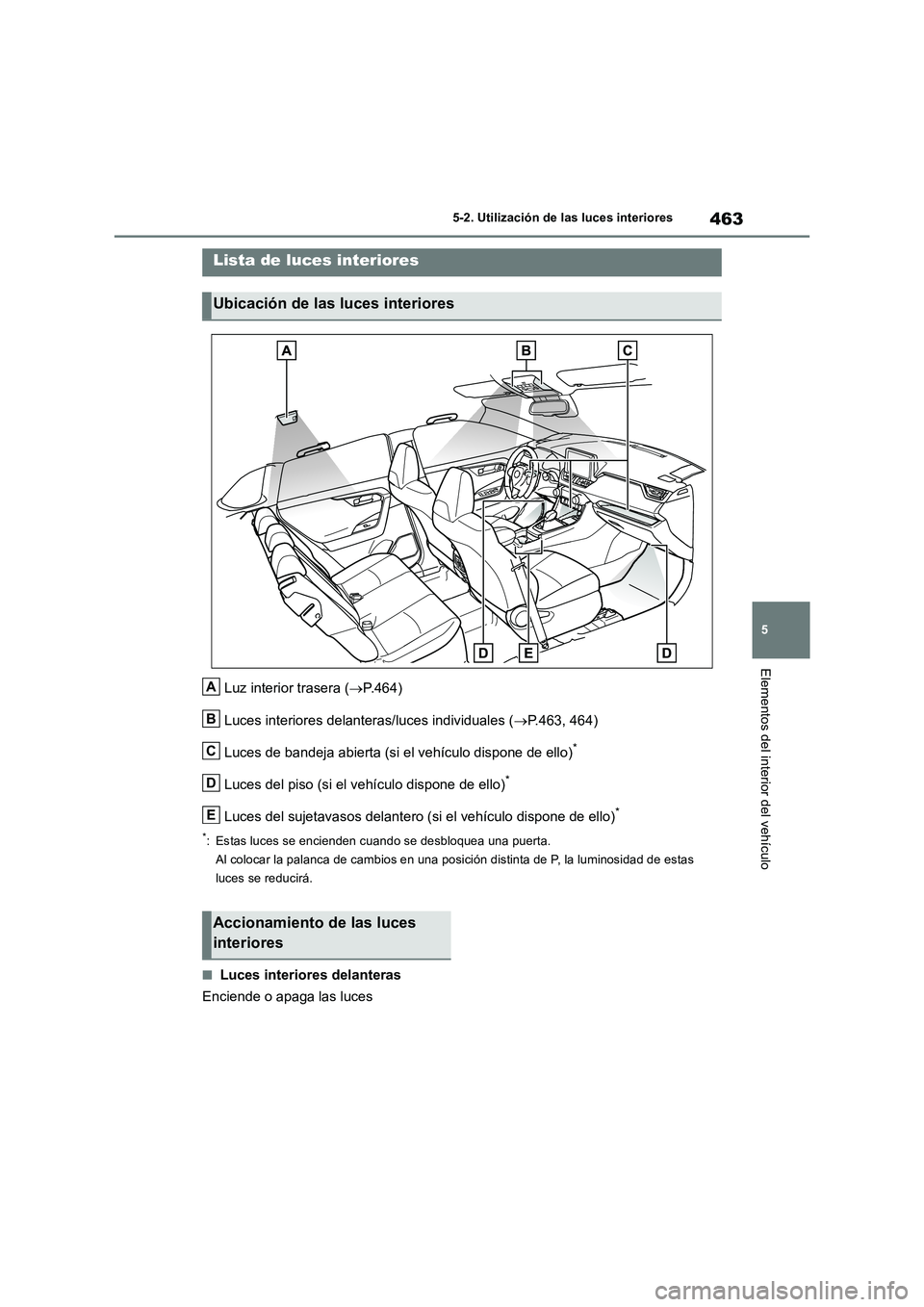 463

5-2. Utilización de las luces interiores

5

Elementos del interior del vehículo

Lista de luces interiores

Ubicación de las luces interiores

A B C

D E D

A Luz interior trasera (→P.464)

B Luces interiores delanteras/luces individuales (→P.463, 464)

C Luces de bandeja abierta (si el vehículo dispone de ello)*

D Luces del piso (si el vehículo dispone de ello)*

E Luces del sujetavasos delantero (si el vehículo dispone de ello)*

*: Estas luces se encienden cuando se desbloquea una puerta.
Al colocar la palanca de cambios en una posición distinta de P, la luminosidad de estas luces se reducirá.

Accionamiento de las luces interiores

■ Luces interiores delanteras

Enciende o apaga las luces

carmanualsonline.info